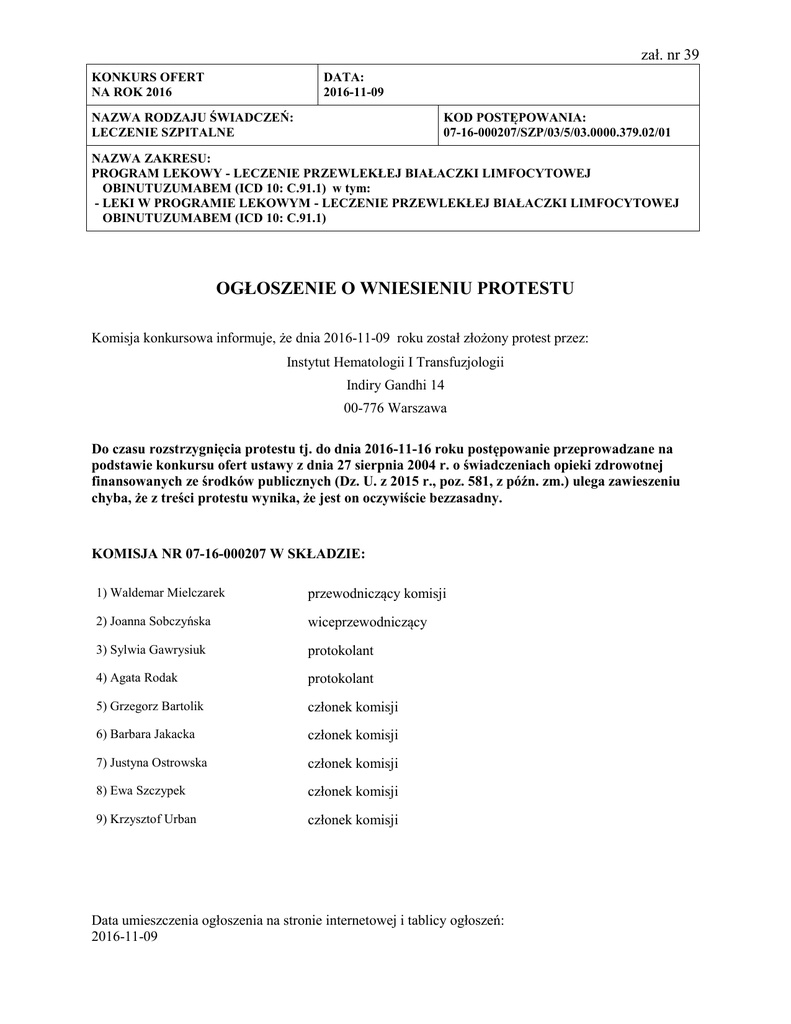 zał. nr 39

| KONKURS OFERT NA ROK 2016 | DATA: 2016-11-09 |
|---|---|

| NAZWA RODZAJU ŚWIADCZEŃ: LECZENIE SZPITALNE | KOD POSTĘPOWANIA: 07-16-000207/SZP/03/5/03.0000.379.02/01 |
|---|---|

NAZWA ZAKRESU:
PROGRAM LEKOWY - LECZENIE PRZEWLEKŁEJ BIAŁACZKI LIMFOCYTOWEJ OBINUTUZUMABEM (ICD 10: C.91.1) w tym:
- LEKI W PROGRAMIE LEKOWYM - LECZENIE PRZEWLEKŁEJ BIAŁACZKI LIMFOCYTOWEJ OBINUTUZUMABEM (ICD 10: C.91.1)

OGŁOSZENIE O WNIESIENIU PROTESTU

Komisja konkursowa informuje, że dnia 2016-11-09 roku został złożony protest przez:
Instytut Hematologii I Transfuzjologii
Indiry Gandhi 14
00-776 Warszawa

Do czasu rozstrzygnięcia protestu tj. do dnia 2016-11-16 roku postępowanie przeprowadzane na podstawie konkursu ofert ustawy z dnia 27 sierpnia 2004 r. o świadczeniach opieki zdrowotnej finansowanych ze środków publicznych (Dz. U. z 2015 r., poz. 581, z późn. zm.) ulega zawieszeniu chyba, że z treści protestu wynika, że jest on oczywiście bezzasadny.

KOMISJA NR 07-16-000207 W SKŁADZIE:

| 1) Waldemar Mielczarek | przewodniczący komisji |
|---|---|
| 2) Joanna Sobczyńska | wiceprzewodniczący |
| 3) Sylwia Gawrysiuk | protokolant |
| 4) Agata Rodak | protokolant |
| 5) Grzegorz Bartolik | członek komisji |
| 6) Barbara Jakacka | członek komisji |
| 7) Justyna Ostrowska | członek komisji |
| 8) Ewa Szczypek | członek komisji |
| 9) Krzysztof Urban | członek komisji |

Data umieszczenia ogłoszenia na stronie internetowej i tablicy ogłoszeń:
2016-11-09